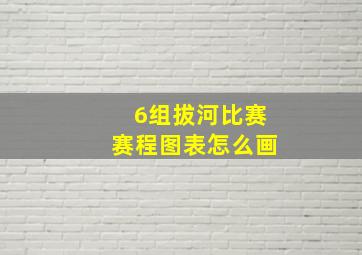 6组拔河比赛
赛程图表怎么画